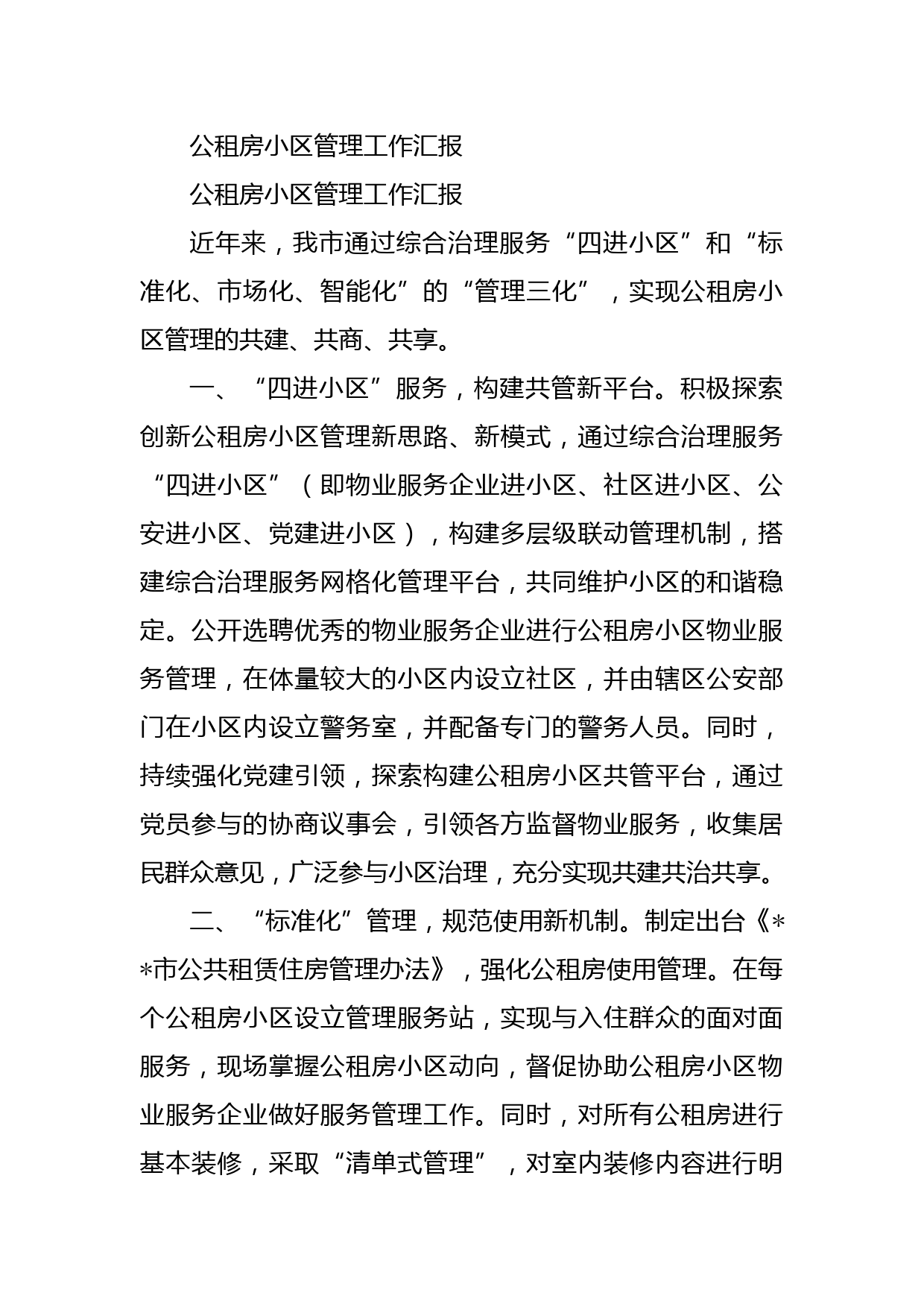 公租房小区管理工作汇报

公租房小区管理工作汇报

近年来，我市通过综合治理服务“四进小区”和“标准化、市场化、智能化”的“管理三化”，实现公租房小区管理的共建、共商、共享。

一、“四进小区”服务，构建共管新平台。积极探索创新公租房小区管理新思路、新模式，通过综合治理服务“四进小区”（即物业服务企业进小区、社区进小区、公安进小区、党建进小区），构建多层级联动管理机制，搭建综合治理服务网格化管理平台，共同维护小区的和谐稳定。公开选聘优秀的物业服务企业进行公租房小区物业服务管理，在体量较大的小区内设立社区，并由辖区公安部门在小区内设立警务室，并配备专门的警务人员。同时，持续强化党建引领，探索构建公租房小区共管平台，通过党员参与的协商议事会，引领各方监督物业服务，收集居民群众意见，广泛参与小区治理，充分实现共建共治共享。

二、“标准化”管理，规范使用新机制。制定出台《**市公共租赁住房管理办法》，强化公租房使用管理。在每个公租房小区设立管理服务站，实现与入住群众的面对面服务，现场掌握公租房小区动向，督促协助公租房小区物业服务企业做好服务管理工作。同时，对所有公租房进行基本装修，采取“清单式管理”，对室内装修内容进行明